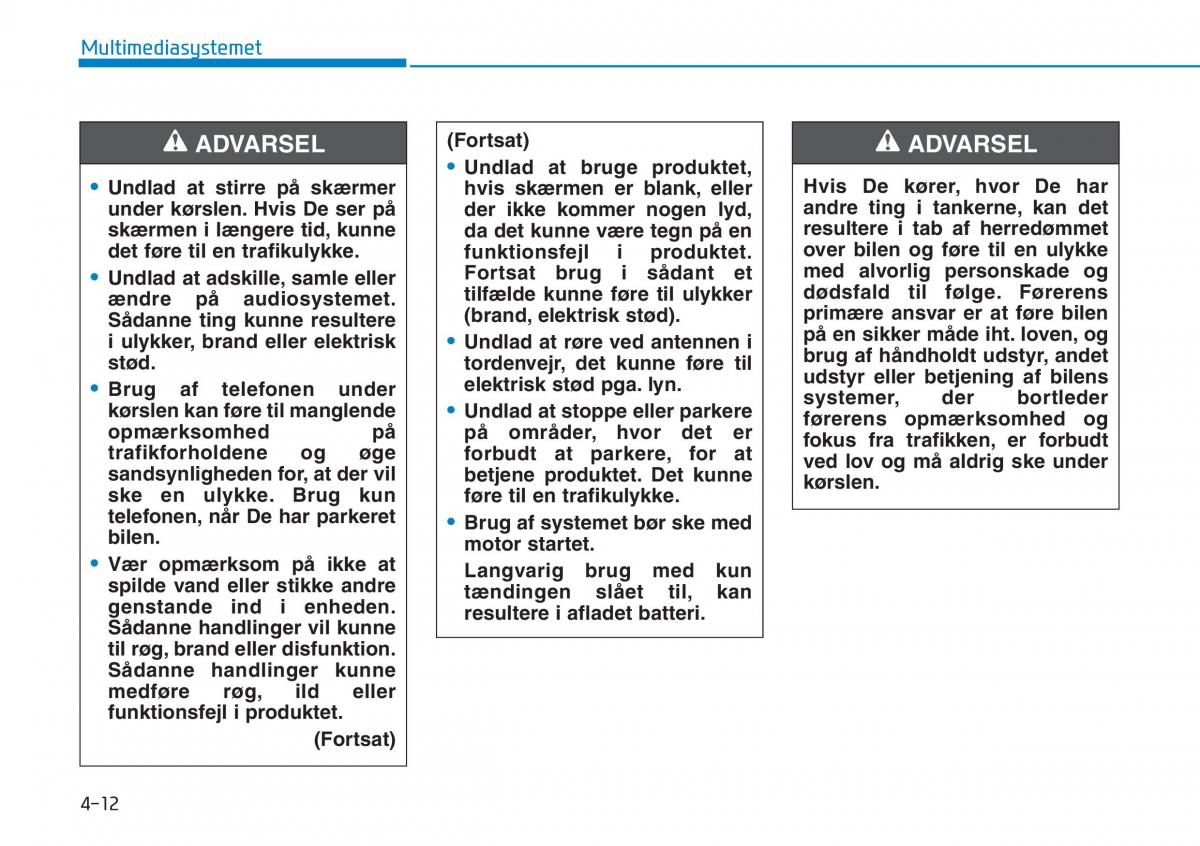 Multimediasystemet

ADVARSEL

• Undlad at stirre på skærmer under kørslen. Hvis De ser på skærmen i længere tid, kunne det føre til en trafikulykke.

• Undlad at adskille, samle eller ændre på audiosystemet. Sådanne ting kunne resultere i ulykker, brand eller elektrisk stød.

• Brug af telefonen under kørslen kan føre til manglende opmærksomhed på trafikforholdene og øge sandsynligheden for, at der vil ske en ulykke. Brug kun telefonen, når De har parkeret bilen.

• Vær opmærksom på ikke at spilde vand eller stikke andre genstande ind i enheden. Sådanne handlinger vil kunne til røg, brand eller disfunktion. Sådanne handlinger kunne medføre røg, ild eller funktionsfejl i produktet.

(Fortsat)

(Fortsat)

• Undlad at bruge produktet, hvis skærmen er blank, eller der ikke kommer nogen lyd, da det kunne være tegn på en funktionsfejl i produktet. Fortsat brug i sådant et tilfælde kunne føre til ulykker (brand, elektrisk stød).

• Undlad at røre ved antennen i tordenvejr, det kunne føre til elektrisk stød pga. lyn.

• Undlad at stoppe eller parkere på områder, hvor det er forbudt at parkere, for at betjene produktet. Det kunne føre til en trafikulykke.

• Brug af systemet bør ske med motor startet.

Langvarig brug med kun tændingen slået til, kan resultere i afladet batteri.

ADVARSEL

Hvis De kører, hvor De har andre ting i tankerne, kan det resultere i tab af herredømmet over bilen og føre til en ulykke med alvorlig personskade og dødsfald til følge. Førerens primære ansvar er at føre bilen på en sikker måde iht. loven, og brug af håndholdt udstyr, andet udstyr eller betjening af bilens systemer, der bortleder førerens opmærksomhed og fokus fra trafikken, er forbudt ved lov og må aldrig ske under kørslen.

4-12